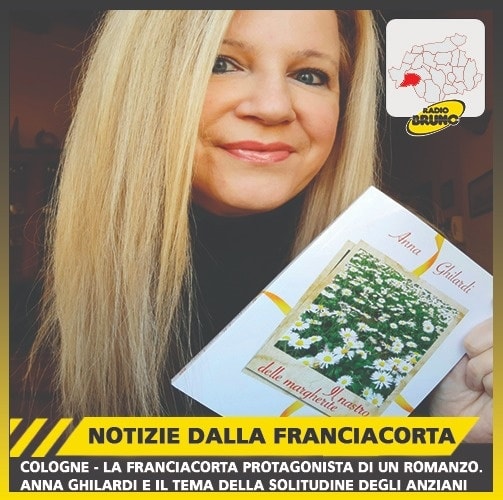 RADIO BRUNO

Anna Ghilardi

Il nastro delle margherite

NOTIZIE DALLA FRANCIACORTA

COLOGNE - LA FRANCIACORTA PROTAGONISTA DI UN ROMANZO. ANNA GHILARDI E IL TEMA DELLA SOLITUDINE DEGLI ANZIANI